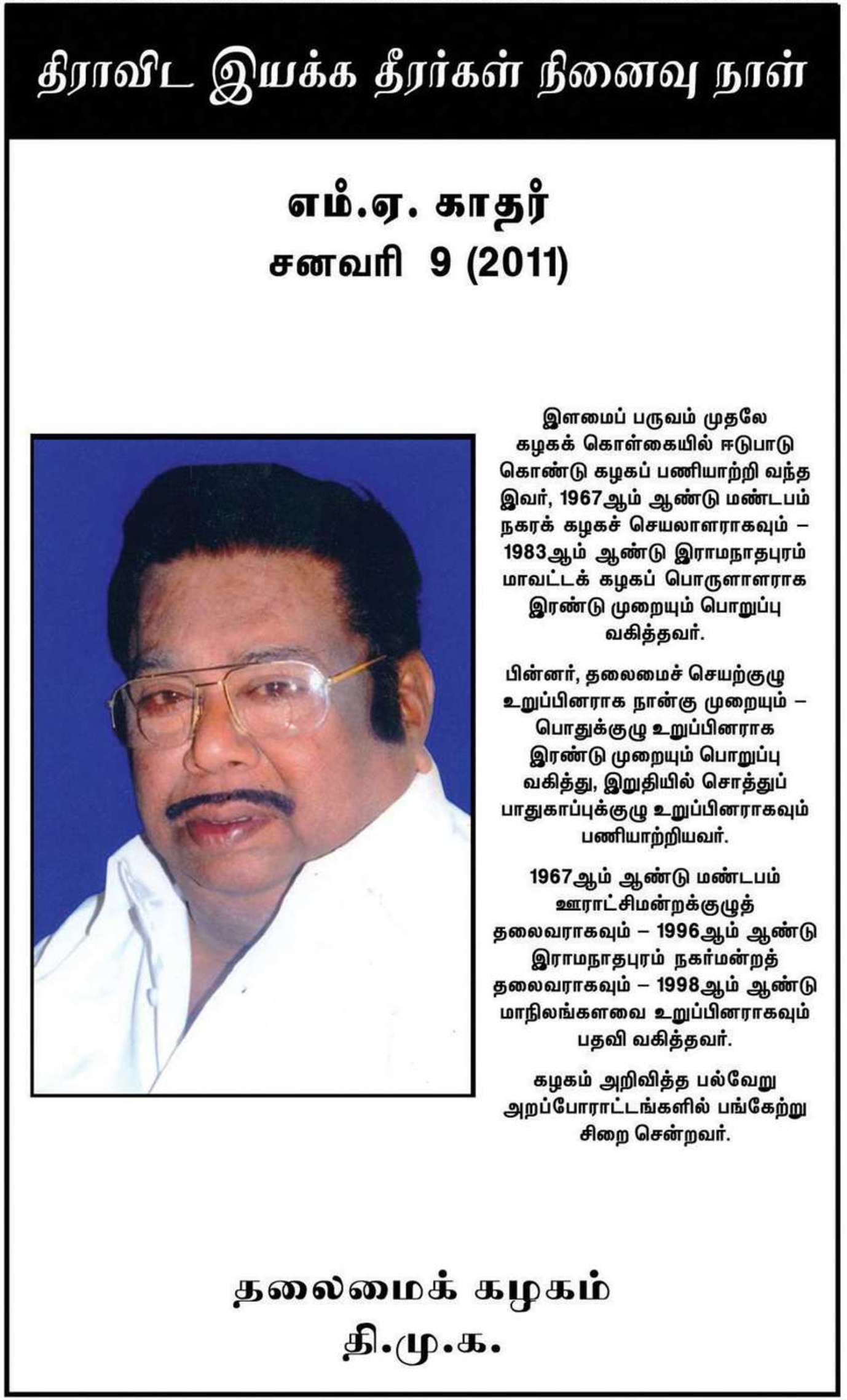 திராவிட இயக்க தீரர்கள் நினைவு நாள்

எம்.ஏ. காதர்
சனவரி 9 (2011)

இளமைப் பருவம் முதலே கழகக் கொள்கையில் ஈடுபாடு கொண்டு கழகப் பணியாற்றி வந்த இவர், 1967ஆம் ஆண்டு மண்டபம் நகரக் கழகச் செயலாளராகவும் – 1983ஆம் ஆண்டு இராமநாதபுரம் மாவட்டக் கழகப் பொருளாளராக இரண்டு முறையும் பொறுப்பு வகித்தவர்.

பின்னர், தலைமைச் செயற்குழு உறுப்பினராக நான்கு முறையும் – பொதுக்குழு உறுப்பினராக இரண்டு முறையும் பொறுப்பு வகித்து, இறுதியில் சொத்துப் பாதுகாப்புக்குழு உறுப்பினராகவும் பணியாற்றியவர்.

1967ஆம் ஆண்டு மண்டபம் ஊராட்சிமன்றக்குழுத் தலைவராகவும் – 1996ஆம் ஆண்டு இராமநாதபுரம் நகர்மன்றத் தலைவராகவும் – 1998ஆம் ஆண்டு மாநிலங்களவை உறுப்பினராகவும் பதவி வகித்தவர்.

கழகம் அறிவித்த பல்வேறு அறப்போராட்டங்களில் பங்கேற்று சிறை சென்றவர்.

தலைமைக் கழகம்
தி.மு.க.